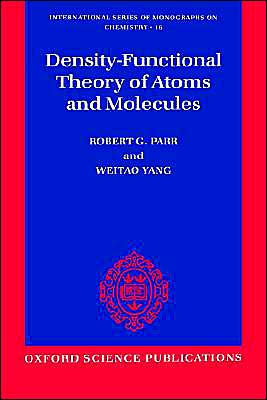 INTERNATIONAL SERIES OF MONOGRAPHS ON CHEMISTRY · 16

Density-Functional Theory of Atoms and Molecules

ROBERT G. PARR
and
WEITAO YANG

OXFORD SCIENCE PUBLICATIONS